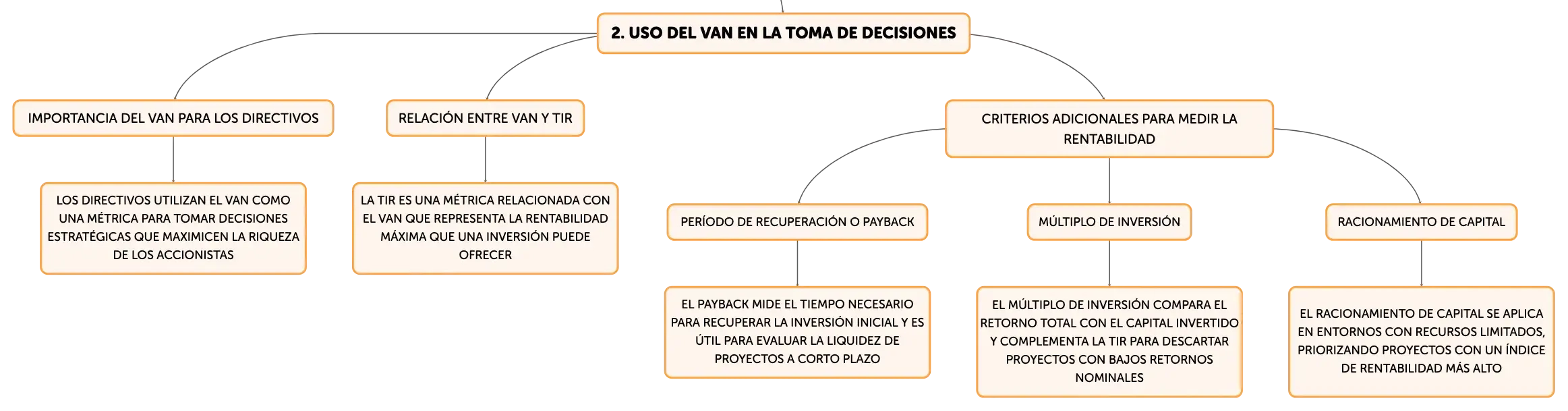 2. USO DEL VAN EN LA TOMA DE DECISIONES

IMPORTANCIA DEL VAN PARA LOS DIRECTIVOS

LOS DIRECTIVOS UTILIZAN EL VAN COMO UNA MÉTRICA PARA TOMAR DECISIONES ESTRATÉGICAS QUE MAXIMICEN LA RIQUEZA DE LOS ACCIONISTAS

RELACIÓN ENTRE VAN Y TIR

LA TIR ES UNA MÉTRICA RELACIONADA CON EL VAN QUE REPRESENTA LA RENTABILIDAD MÁXIMA QUE UNA INVERSIÓN PUEDE OFRECER

CRITERIOS ADICIONALES PARA MEDIR LA RENTABILIDAD

PERÍODO DE RECUPERACIÓN O PAYBACK

EL PAYBACK MIDE EL TIEMPO NECESARIO PARA RECUPERAR LA INVERSIÓN INICIAL Y ES ÚTIL PARA EVALUAR LA LIQUIDEZ DE PROYECTOS A CORTO PLAZO

MÚLTIPLO DE INVERSIÓN

EL MÚLTIPLO DE INVERSIÓN COMPARA EL RETORNO TOTAL CON EL CAPITAL INVERTIDO Y COMPLEMENTA LA TIR PARA DESCARTAR PROYECTOS CON BAJOS RETORNOS NOMINALES

RACIONAMIENTO DE CAPITAL

EL RACIONAMIENTO DE CAPITAL SE APLICA EN ENTORNOS CON RECURSOS LIMITADOS, PRIORIZANDO PROYECTOS CON UN ÍNDICE DE RENTABILIDAD MÁS ALTO